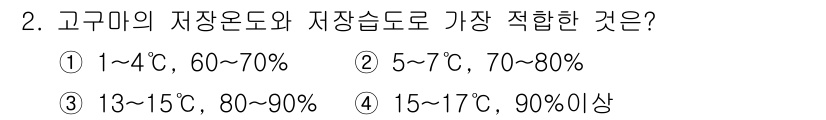 2. 고구마의 저장온도와 저장습도로 가장 적합한 것은?

① 1~4℃, 60~70%
② 5~7℃, 70~80%
③ 13~15℃, 80~90%
④ 15~17℃, 90%이상